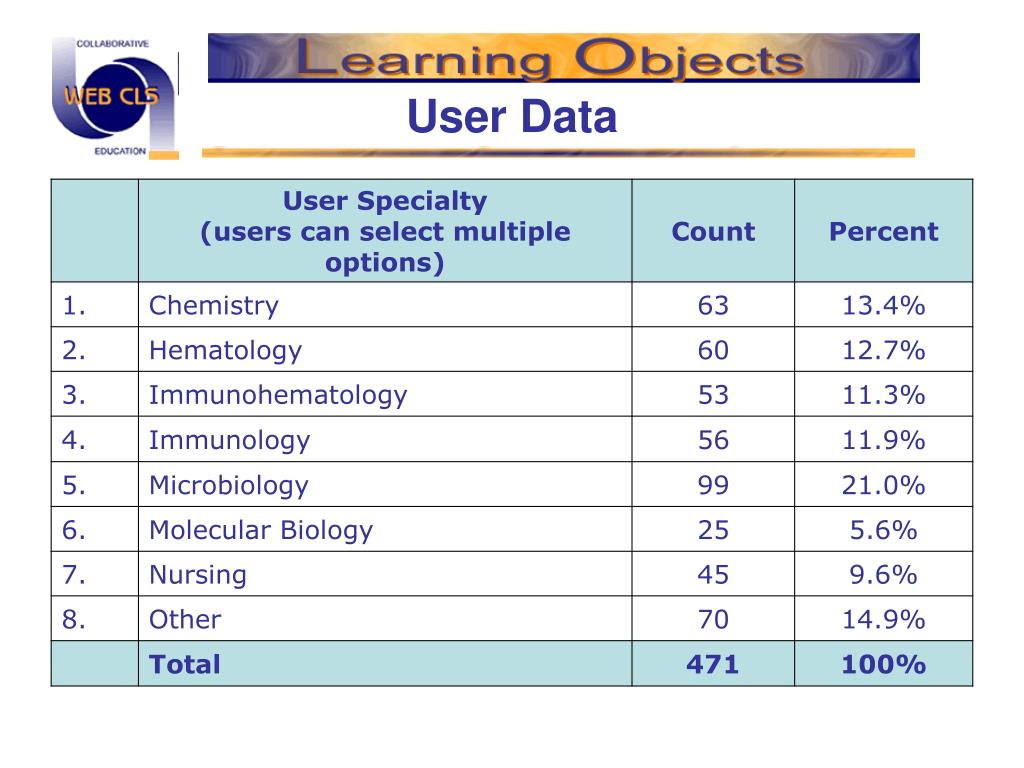 COLLABORATIVE
WEB CLS
EDUCATION

Learning Objects

User Data

| | User Specialty (users can select multiple options) | Count | Percent |
|---|---|---|---|
| 1. | Chemistry | 63 | 13.4% |
| 2. | Hematology | 60 | 12.7% |
| 3. | Immunohematology | 53 | 11.3% |
| 4. | Immunology | 56 | 11.9% |
| 5. | Microbiology | 99 | 21.0% |
| 6. | Molecular Biology | 25 | 5.6% |
| 7. | Nursing | 45 | 9.6% |
| 8. | Other | 70 | 14.9% |
| | Total | 471 | 100% |